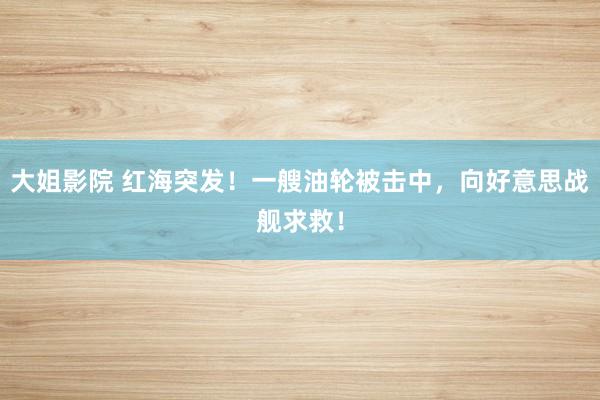 大姐影院 红海突发！一艘油轮被击中，向好意思战舰求救！